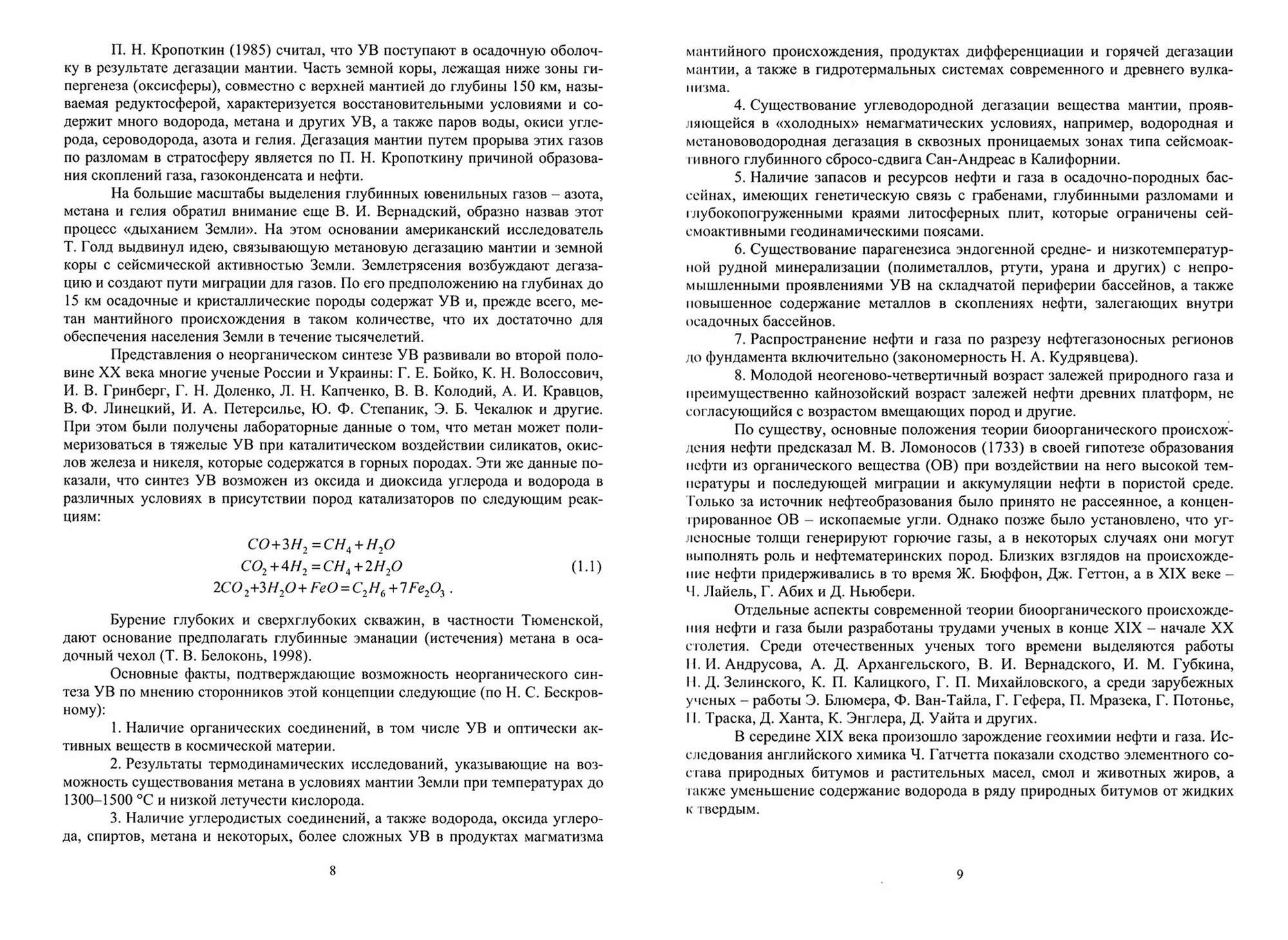 П. Н. Кропоткин (1985) считал, что УВ поступают в осадочную оболочку в результате дегазации мантии. Часть земной коры, лежащая ниже зоны гипергенеза (оксисферы), совместно с верхней мантией до глубины 150 км, называемая редуктосферой, характеризуется восстановительными условиями и содержит много водорода, метана и других УВ, а также паров воды, окиси углерода, сероводорода, азота и гелия. Дегазация мантии путем прорыва этих газов по разломам в стратосферу является по П. Н. Кропоткину причиной образования скоплений газа, газоконденсата и нефти.

На большие масштабы выделения глубинных ювенильных газов – азота, метана и гелия обратил внимание еще В. И. Вернадский, образно назвав этот процесс «дыханием Земли». На этом основании американский исследователь Т. Голд выдвинул идею, связывающую метановую дегазацию мантии и земной коры с сейсмической активностью Земли. Землетрясения возбуждают дегазацию и создают пути миграции для газов. По его предположению на глубинах до 15 км осадочные и кристаллические породы содержат УВ и, прежде всего, метан мантийного происхождения в таком количестве, что их достаточно для обеспечения населения Земли в течение тысячелетий.

Представления о неорганическом синтезе УВ развивали во второй половине XX века многие ученые России и Украины: Г. Е. Бойко, К. Н. Волоссович, И. В. Гринберг, Г. Н. Доленко, Л. Н. Капченко, В. В. Колодий, А. И. Кравцов, В. Ф. Линецкий, И. А. Петерсилье, Ю. Ф. Степаник, Э. Б. Чекалюк и другие. При этом были получены лабораторные данные о том, что метан может полимеризоваться в тяжелые УВ при каталитическом воздействии силикатов, окислов железа и никеля, которые содержатся в горных породах. Эти же данные показали, что синтез УВ возможен из оксида и диоксида углерода и водорода в различных условиях в присутствии пород катализаторов по следующим реакциям:

$CO+3H_2=CH_4+H_2O$
$CO_2+4H_2=CH_4+2H_2O$ (1.1)
$2CO_2+3H_2O+FeO=C_2H_6+7Fe_2O_3$ .

Бурение глубоких и сверхглубоких скважин, в частности Тюменской, дают основание предполагать глубинные эманации (истечения) метана в осадочный чехол (Т. В. Белоконь, 1998).

Основные факты, подтверждающие возможность неорганического синтеза УВ по мнению сторонников этой концепции следующие (по Н. С. Бескровному):

1. Наличие органических соединений, в том числе УВ и оптически активных веществ в космической материи.

2. Результаты термодинамических исследований, указывающие на возможность существования метана в условиях мантии Земли при температурах до 1300–1500 °С и низкой летучести кислорода.

3. Наличие углеродистых соединений, а также водорода, оксида углерода, спиртов, метана и некоторых, более сложных УВ в продуктах магматизма

8

мантийного происхождения, продуктах дифференциации и горячей дегазации мантии, а также в гидротермальных системах современного и древнего вулканизма.

4. Существование углеводородной дегазации вещества мантии, проявляющейся в «холодных» немагматических условиях, например, водородная и метанововодородная дегазация в сквозных проницаемых зонах типа сейсмоактивного глубинного сбросо-сдвига Сан-Андреас в Калифорнии.

5. Наличие запасов и ресурсов нефти и газа в осадочно-породных бассейнах, имеющих генетическую связь с грабенами, глубинными разломами и глубокопогруженными краями литосферных плит, которые ограничены сейсмоактивными геодинамическими поясами.

6. Существование парагенезиса эндогенной средне- и низкотемпературной рудной минерализации (полиметаллов, ртути, урана и других) с непромышленными проявлениями УВ на складчатой периферии бассейнов, а также повышенное содержание металлов в скоплениях нефти, залегающих внутри осадочных бассейнов.

7. Распространение нефти и газа по разрезу нефтегазоносных регионов до фундамента включительно (закономерность Н. А. Кудрявцева).

8. Молодой неогеново-четвертичный возраст залежей природного газа и преимущественно кайнозойский возраст залежей нефти древних платформ, не согласующийся с возрастом вмещающих пород и другие.

По существу, основные положения теории биоорганического происхождения нефти предсказал М. В. Ломоносов (1733) в своей гипотезе образования нефти из органического вещества (ОВ) при воздействии на него высокой температуры и последующей миграции и аккумуляции нефти в пористой среде. Только за источник нефтеобразования было принято не рассеянное, а концентрированное ОВ – ископаемые угли. Однако позже было установлено, что угленосные толщи генерируют горючие газы, а в некоторых случаях они могут выполнять роль и нефтематеринских пород. Близких взглядов на происхождение нефти придерживались в то время Ж. Бюффон, Дж. Геттон, а в XIX веке – Ч. Лайель, Г. Абих и Д. Ньюбери.

Отдельные аспекты современной теории биоорганического происхождения нефти и газа были разработаны трудами ученых в конце XIX – начале XX столетия. Среди отечественных ученых того времени выделяются работы Н. И. Андрусова, А. Д. Архангельского, В. И. Вернадского, И. М. Губкина, Н. Д. Зелинского, К. П. Калицкого, Г. П. Михайловского, а среди зарубежных ученых – работы Э. Блюмера, Ф. Ван-Тайла, Г. Гефера, П. Мразека, Г. Потонье, П. Траска, Д. Ханта, К. Энглера, Д. Уайта и других.

В середине XIX века произошло зарождение геохимии нефти и газа. Исследования английского химика Ч. Гатчетта показали сходство элементного состава природных битумов и растительных масел, смол и животных жиров, а также уменьшение содержание водорода в ряду природных битумов от жидких к твердым.

9